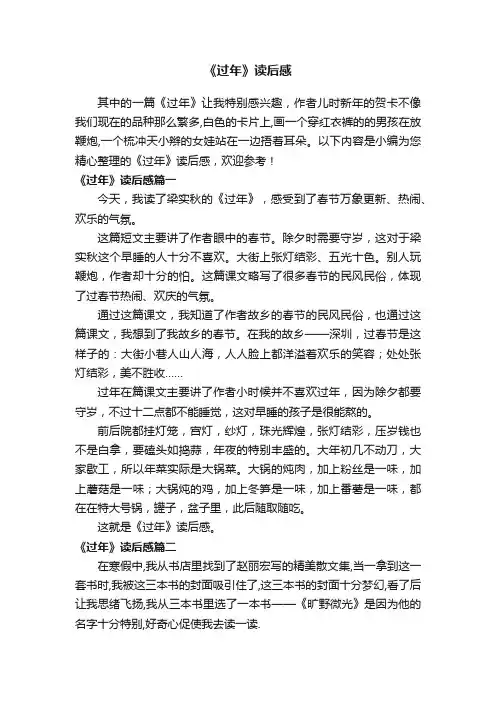 《过年》读后感

其中的一篇《过年》让我特别感兴趣，作者儿时新年的贺卡不像我们现在的品种那么繁多,白色的卡片上,画一个穿红衣裤的男孩在放鞭炮,一个梳冲天小辫的女娃站在一边捂着耳朵。以下内容是小编为您精心整理的《过年》读后感，欢迎参考！

《过年》读后感篇一

今天，我读了梁实秋的《过年》，感受到了春节万象更新、热闹、欢乐的气氛。

这篇短文主要讲了作者眼中的春节。除夕时需要守岁，这对于梁实秋这个早睡的人十分不喜欢。大街上张灯结彩、五光十色。别人玩鞭炮，作者却十分的怕。这篇课文略写了很多春节的民风民俗，体现了过春节热闹、欢庆的气氛。

通过这篇课文，我知道了作者故乡的春节的民风民俗，也通过这篇课文，我想到了我故乡的春节。在我的故乡——深圳，过春节是这样子的：大街小巷人山人海，人人脸上都洋溢着欢乐的笑容；处处张灯结彩，美不胜收……

过年在篇课文主要讲了作者小时候并不喜欢过年，因为除夕都要守岁，不过十二点都不能睡觉，这对早睡的孩子是很能熬的。

前后院都挂灯笼，宫灯，纱灯，珠光辉煌，张灯结彩，压岁钱也不是白拿，要磕头如捣蒜，年夜的特别丰盛的。大年初几不动刀，大家歇工，所以年菜实际是大锅菜。大锅的炖肉，加上粉丝是一味，加上蘑菇是一味；大锅炖的鸡，加上冬笋是一味，加上番薯是一味，都在在特大号锅，罐子，盆子里，此后随取随吃。

这就是《过年》读后感。

《过年》读后感篇二

在寒假中,我从书店里找到了赵丽宏写的精美散文集,当一拿到这一套书时,我被这三本书的封面吸引住了,这三本书的封面十分梦幻,看了后让我思绪飞扬,我从三本书里选了一本书——《旷野微光》是因为他的名字十分特别,好奇心促使我去读一读.